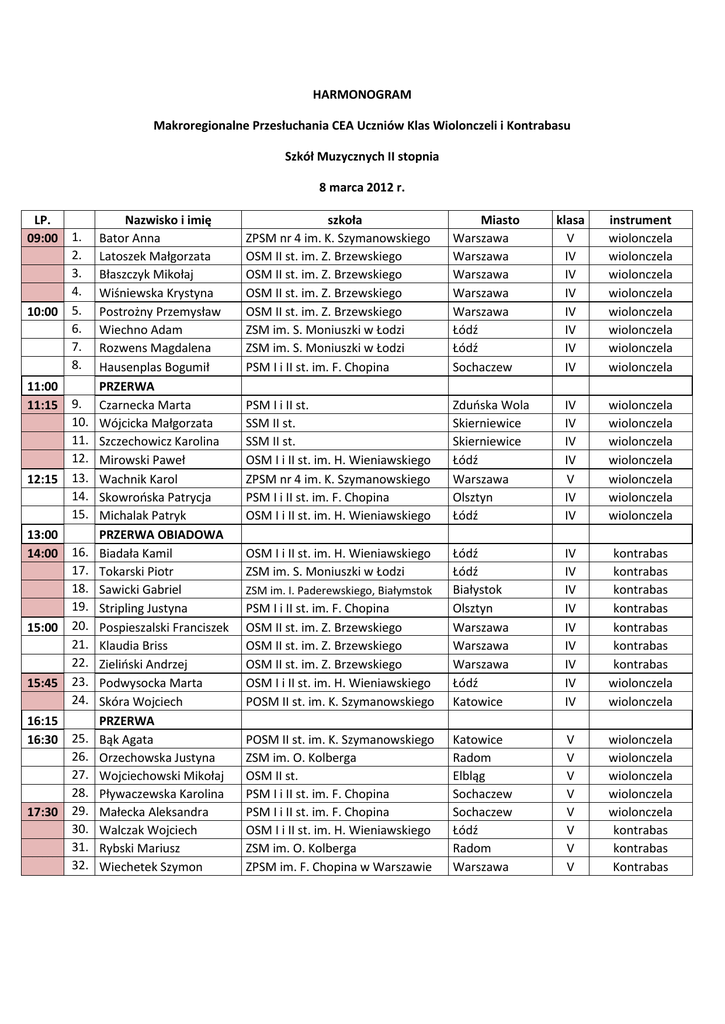 HARMONOGRAM

Makroregionalne Przesłuchania CEA Uczniów Klas Wiolonczeli i Kontrabasu

Szkół Muzycznych II stopnia

8 marca 2012 r.

| LP. | | Nazwisko i imię | szkoła | Miasto | klasa | instrument |
|---|---|---|---|---|---|---|
| 09:00 | 1. | Bator Anna | ZPSM nr 4 im. K. Szymanowskiego | Warszawa | V | wiolonczela |
| | 2. | Latoszek Małgorzata | OSM II st. im. Z. Brzewskiego | Warszawa | IV | wiolonczela |
| | 3. | Błaszczyk Mikołaj | OSM II st. im. Z. Brzewskiego | Warszawa | IV | wiolonczela |
| | 4. | Wiśniewska Krystyna | OSM II st. im. Z. Brzewskiego | Warszawa | IV | wiolonczela |
| 10:00 | 5. | Postrożny Przemysław | OSM II st. im. Z. Brzewskiego | Warszawa | IV | wiolonczela |
| | 6. | Wiechno Adam | ZSM im. S. Moniuszki w Łodzi | Łódź | IV | wiolonczela |
| | 7. | Rozwens Magdalena | ZSM im. S. Moniuszki w Łodzi | Łódź | IV | wiolonczela |
| | 8. | Hausenplas Bogumił | PSM I i II st. im. F. Chopina | Sochaczew | IV | wiolonczela |
| 11:00 | | PRZERWA | | | | |
| 11:15 | 9. | Czarnecka Marta | PSM I i II st. | Zduńska Wola | IV | wiolonczela |
| | 10. | Wójcicka Małgorzata | SSM II st. | Skierniewice | IV | wiolonczela |
| | 11. | Szczechowicz Karolina | SSM II st. | Skierniewice | IV | wiolonczela |
| | 12. | Mirowski Paweł | OSM I i II st. im. H. Wieniawskiego | Łódź | IV | wiolonczela |
| 12:15 | 13. | Wachnik Karol | ZPSM nr 4 im. K. Szymanowskiego | Warszawa | V | wiolonczela |
| | 14. | Skowrońska Patrycja | PSM I i II st. im. F. Chopina | Olsztyn | IV | wiolonczela |
| | 15. | Michalak Patryk | OSM I i II st. im. H. Wieniawskiego | Łódź | IV | wiolonczela |
| 13:00 | | PRZERWA OBIADOWA | | | | |
| 14:00 | 16. | Biadała Kamil | OSM I i II st. im. H. Wieniawskiego | Łódź | IV | kontrabas |
| | 17. | Tokarski Piotr | ZSM im. S. Moniuszki w Łodzi | Łódź | IV | kontrabas |
| | 18. | Sawicki Gabriel | ZSM im. I. Paderewskiego, Białymstok | Białystok | IV | kontrabas |
| | 19. | Stripling Justyna | PSM I i II st. im. F. Chopina | Olsztyn | IV | kontrabas |
| 15:00 | 20. | Pospieszalski Franciszek | OSM II st. im. Z. Brzewskiego | Warszawa | IV | kontrabas |
| | 21. | Klaudia Briss | OSM II st. im. Z. Brzewskiego | Warszawa | IV | kontrabas |
| | 22. | Zieliński Andrzej | OSM II st. im. Z. Brzewskiego | Warszawa | IV | kontrabas |
| 15:45 | 23. | Podwysocka Marta | OSM I i II st. im. H. Wieniawskiego | Łódź | IV | wiolonczela |
| | 24. | Skóra Wojciech | POSM II st. im. K. Szymanowskiego | Katowice | IV | wiolonczela |
| 16:15 | | PRZERWA | | | | |
| 16:30 | 25. | Bąk Agata | POSM II st. im. K. Szymanowskiego | Katowice | V | wiolonczela |
| | 26. | Orzechowska Justyna | ZSM im. O. Kolberga | Radom | V | wiolonczela |
| | 27. | Wojciechowski Mikołaj | OSM II st. | Elbląg | V | wiolonczela |
| | 28. | Pływaczewska Karolina | PSM I i II st. im. F. Chopina | Sochaczew | V | wiolonczela |
| 17:30 | 29. | Małecka Aleksandra | PSM I i II st. im. F. Chopina | Sochaczew | V | wiolonczela |
| | 30. | Walczak Wojciech | OSM I i II st. im. H. Wieniawskiego | Łódź | V | kontrabas |
| | 31. | Rybski Mariusz | ZSM im. O. Kolberga | Radom | V | kontrabas |
| | 32. | Wiechetek Szymon | ZPSM im. F. Chopina w Warszawie | Warszawa | V | Kontrabas |